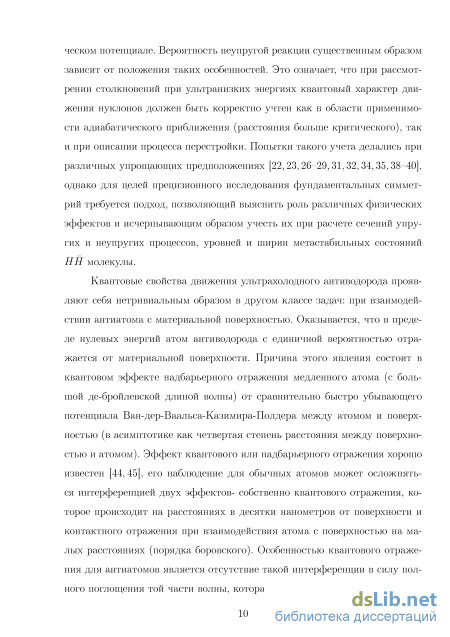 ческом потенциале. Вероятность неупругой реакции существенным образом зависит от положения таких особенностей. Это означает, что при рассмотрении столкновений при ультранизких энергиях квантовый характер движения нуклонов должен быть корректно учтен как в области применимости адиабатического приближения (расстояния больше критического), так и при описании процесса перестройки. Попытки такого учета делались при различных упрощающих предположениях [22, 23, 26–29, 31, 32, 34, 35, 38–40], однако для целей прецизионного исследования фундаментальных симметрий требуется подход, позволяющий выяснить роль различных физических эффектов и исчерпывающим образом учесть их при расчете сечений упругих и неупругих процессов, уровней и ширин метастабильных состояний $H\bar{H}$ молекулы.

Квантовые свойства движения ультрахолодного антиводорода проявляют себя нетривиальным образом в другом классе задач: при взаимодействии антиатома с материальной поверхностью. Оказывается, что в пределе нулевых энергий атом антиводорода с единичной вероятностью отражается от материальной поверхности. Причина этого явления состоит в квантовом эффекте надбарьерного отражения медленного атома (с большой де-бройлевской длиной волны) от сравнительно быстро убывающего потенциала Ван-дер-Ваальса-Казимира-Полдера между атомом и поверхностью (в асимптотике как четвертая степень расстояния между поверхностью и атомом). Эффект квантового или надбарьерного отражения хорошо известен [44, 45], его наблюдение для обычных атомов может осложняться интерференцией двух эффектов- собственно квантового отражения, которое происходит на расстояниях в десятки нанометров от поверхности и контактного отражения при взаимодействия атома с поверхностью на малых расстояниях (порядка боровского). Особенностью квантового отражения для антиатомов является отсутствие такой интерференции в силу полного поглощения той части волны, котора

10

dsLib.net
библиотека диссертаций